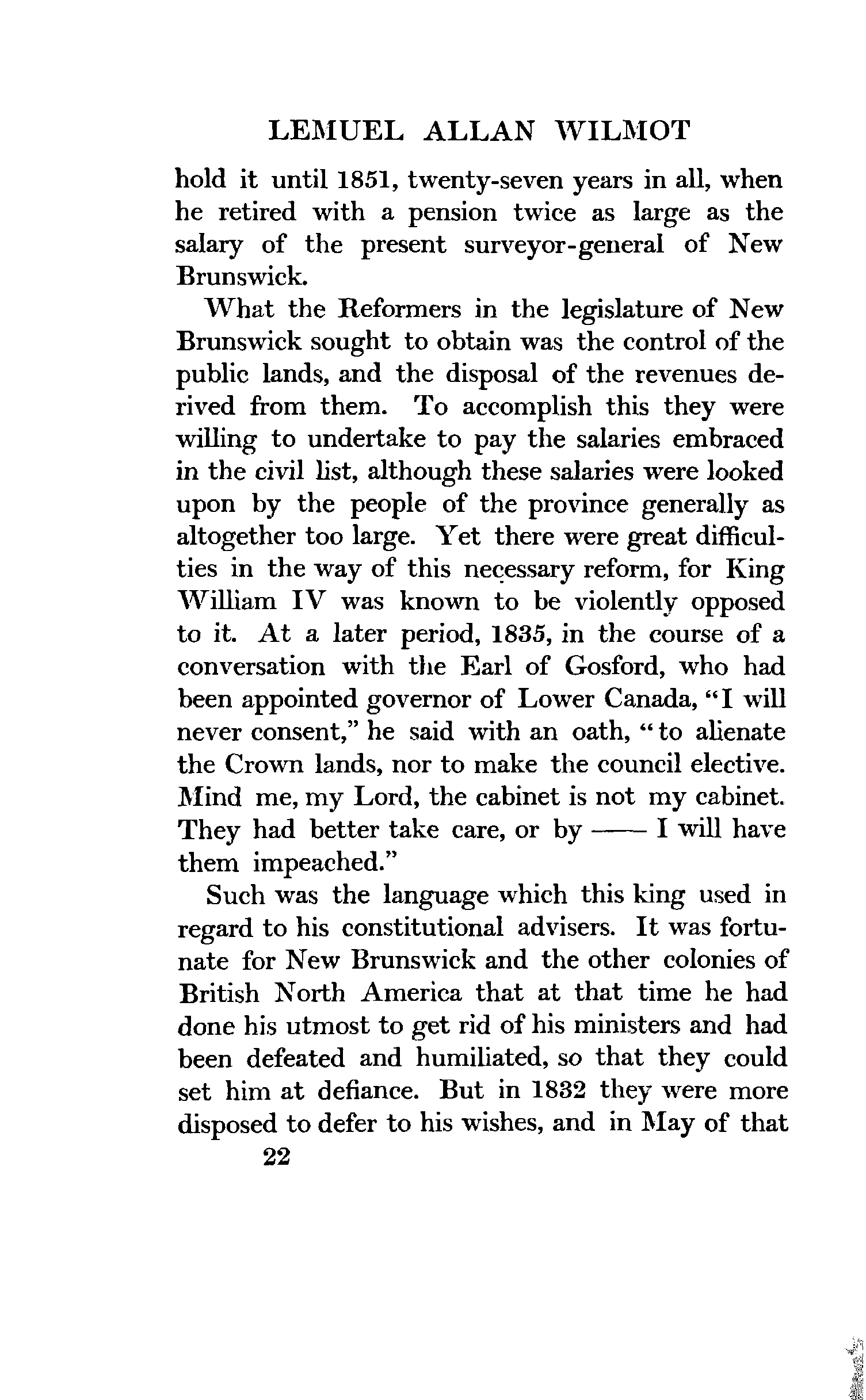 LEMUEL ALLAN WILMOT

hold it until 1851, twenty-seven years in all, when he retired with a pension twice as large as the salary of the present surveyor-general of New Brunswick.

What the Reformers in the legislature of New Brunswick sought to obtain was the control of the public lands, and the disposal of the revenues derived from them. To accomplish this they were willing to undertake to pay the salaries embraced in the civil list, although these salaries were looked upon by the people of the province generally as altogether too large. Yet there were great difficulties in the way of this necessary reform, for King William IV was known to be violently opposed to it. At a later period, 1835, in the course of a conversation with the Earl of Gosford, who had been appointed governor of Lower Canada, "I will never consent," he said with an oath, "to alienate the Crown lands, nor to make the council elective. Mind me, my Lord, the cabinet is not my cabinet. They had better take care, or by —— I will have them impeached."

Such was the language which this king used in regard to his constitutional advisers. It was fortunate for New Brunswick and the other colonies of British North America that at that time he had done his utmost to get rid of his ministers and had been defeated and humiliated, so that they could set him at defiance. But in 1832 they were more disposed to defer to his wishes, and in May of that

22